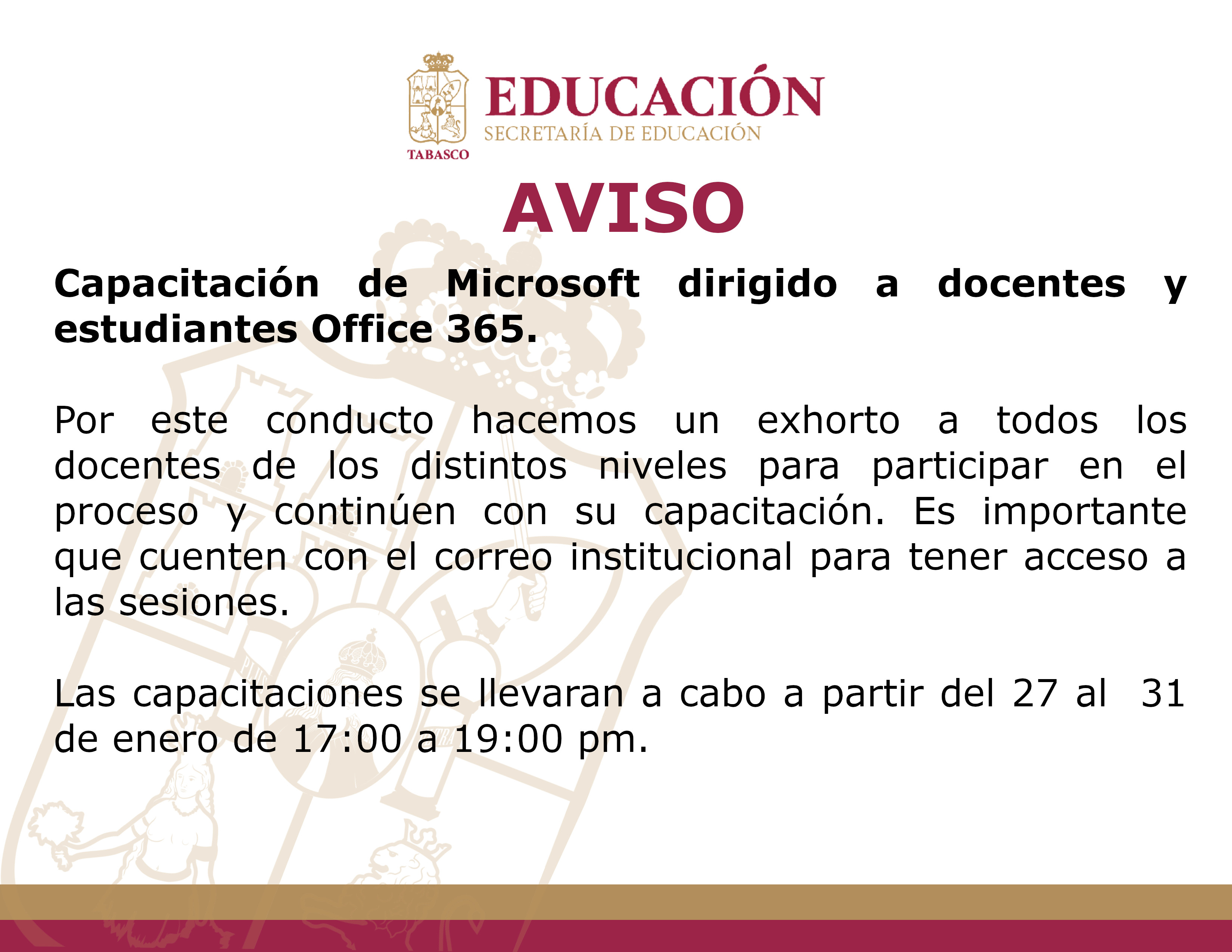 TABASCO
EDUCACIÓN
SECRETARÍA DE EDUCACIÓN

AVISO

Capacitación de Microsoft dirigido a docentes y estudiantes Office 365.

Por este conducto hacemos un exhorto a todos los docentes de los distintos niveles para participar en el proceso y continúen con su capacitación. Es importante que cuenten con el correo institucional para tener acceso a las sesiones.

Las capacitaciones se llevaran a cabo a partir del 27 al 31 de enero de 17:00 a 19:00 pm.